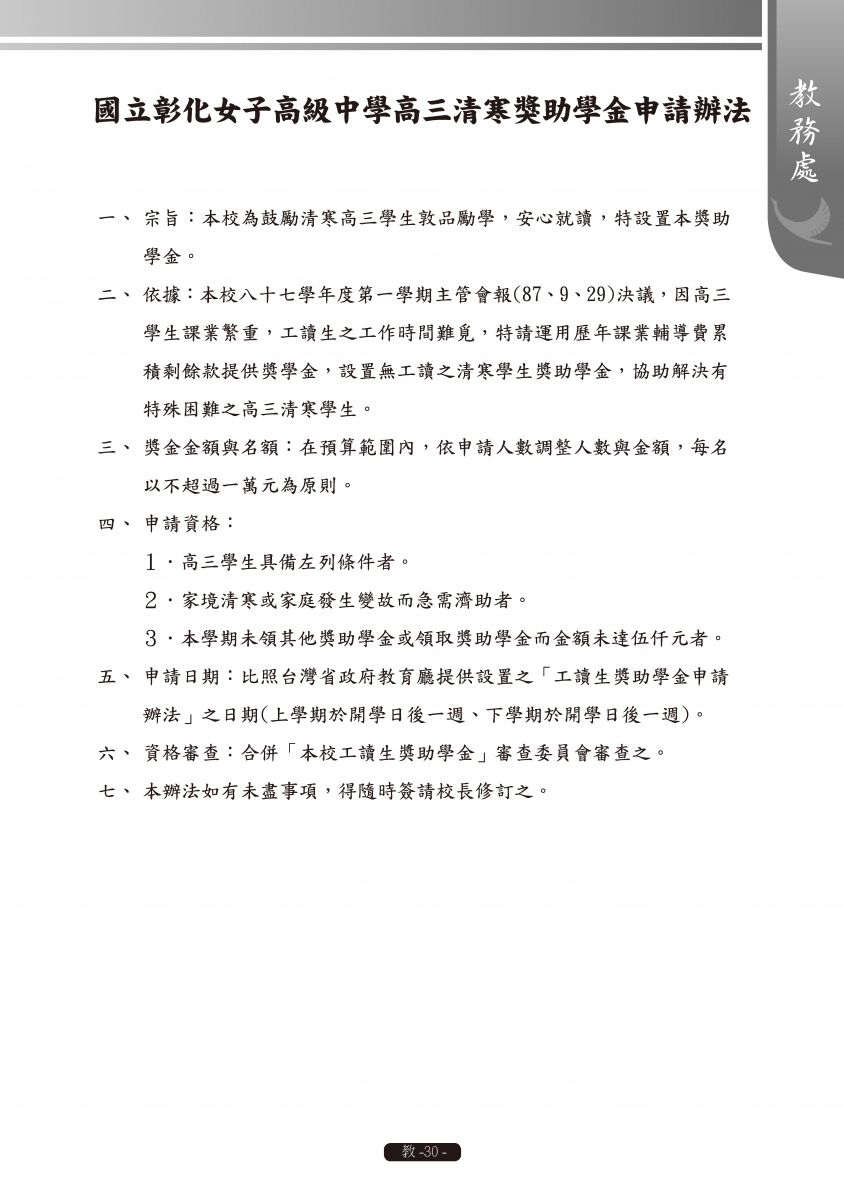 教務處

國立彰化女子高級中學高三清寒獎助學金申請辦法

一、 宗旨：本校為鼓勵清寒高三學生敦品勵學，安心就讀，特設置本獎助學金。

二、 依據：本校八十七學年度第一學期主管會報(87、9、29)決議，因高三學生課業繁重，工讀生之工作時間難覓，特請運用歷年課業輔導費累積剩餘款提供獎學金，設置無工讀之清寒學生獎助學金，協助解決有特殊困難之高三清寒學生。

三、 獎金金額與名額：在預算範圍內，依申請人數調整人數與金額，每名以不超過一萬元為原則。

四、 申請資格：

1．高三學生具備左列條件者。

2．家境清寒或家庭發生變故而急需濟助者。

3．本學期未領其他獎助學金或領取獎助學金而金額未達伍仟元者。

五、 申請日期：比照台灣省政府教育廳提供設置之「工讀生獎助學金申請辦法」之日期(上學期於開學日後一週、下學期於開學日後一週)。

六、 資格審查：合併「本校工讀生獎助學金」審查委員會審查之。

七、 本辦法如有未盡事項，得隨時簽請校長修訂之。

教 -30 -